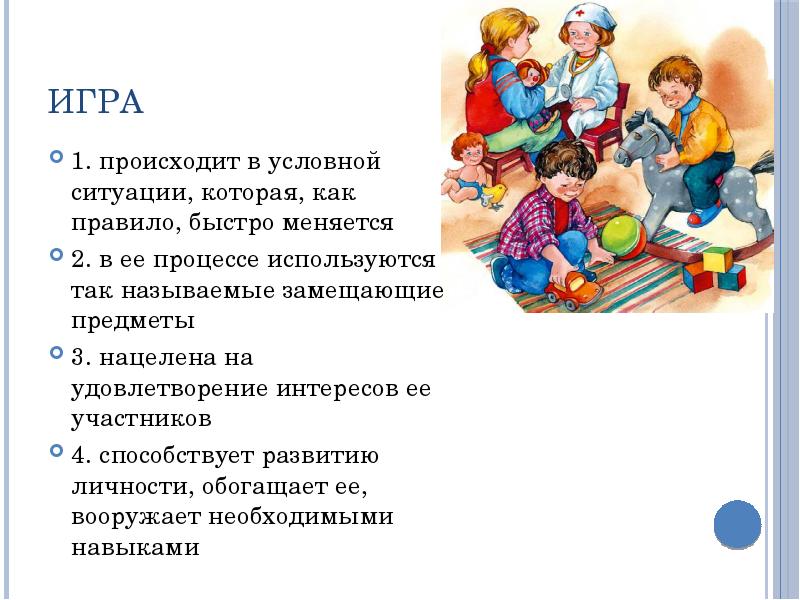 ИГРА

• 1. происходит в условной ситуации, которая, как правило, быстро меняется

• 2. в ее процессе используются так называемые замещающие предметы

• 3. нацелена на удовлетворение интересов ее участников

• 4. способствует развитию личности, обогащает ее, вооружает необходимыми навыками